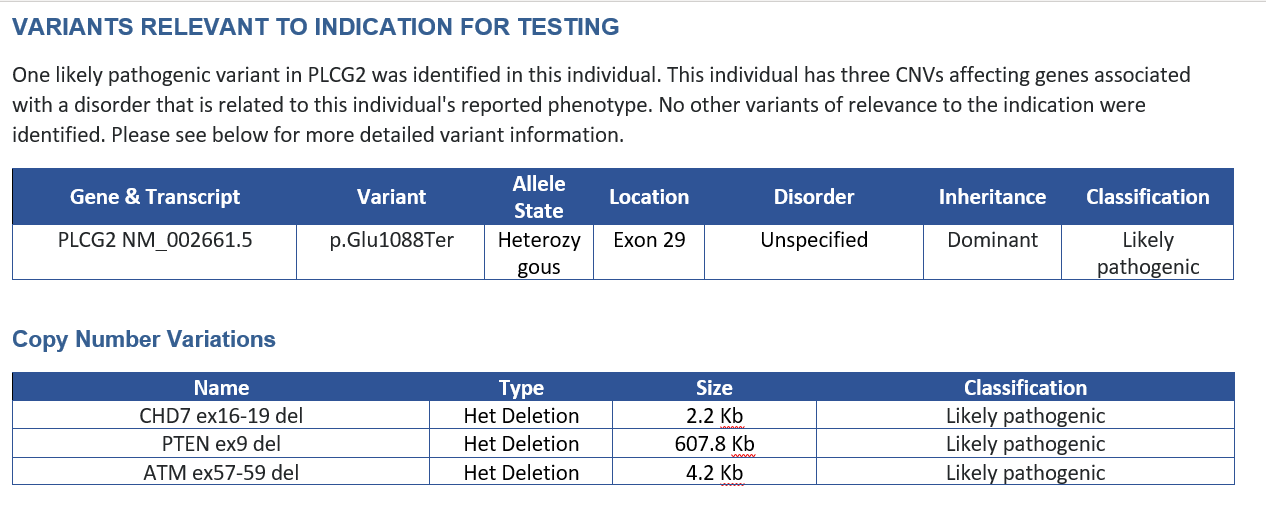 VARIANTS RELEVANT TO INDICATION FOR TESTING

One likely pathogenic variant in PLCG2 was identified in this individual. This individual has three CNVs affecting genes associated with a disorder that is related to this individual's reported phenotype. No other variants of relevance to the indication were identified. Please see below for more detailed variant information.

| Gene & Transcript | Variant | Allele State | Location | Disorder | Inheritance | Classification |
|---|---|---|---|---|---|---|
| PLCG2 NM_002661.5 | p.Glu1088Ter | Heterozygous | Exon 29 | Unspecified | Dominant | Likely pathogenic |

Copy Number Variations

| Name | Type | Size | Classification |
|---|---|---|---|
| CHD7 ex16-19 del | Het Deletion | 2.2 Kb | Likely pathogenic |
| PTEN ex9 del | Het Deletion | 607.8 Kb | Likely pathogenic |
| ATM ex57-59 del | Het Deletion | 4.2 Kb | Likely pathogenic |